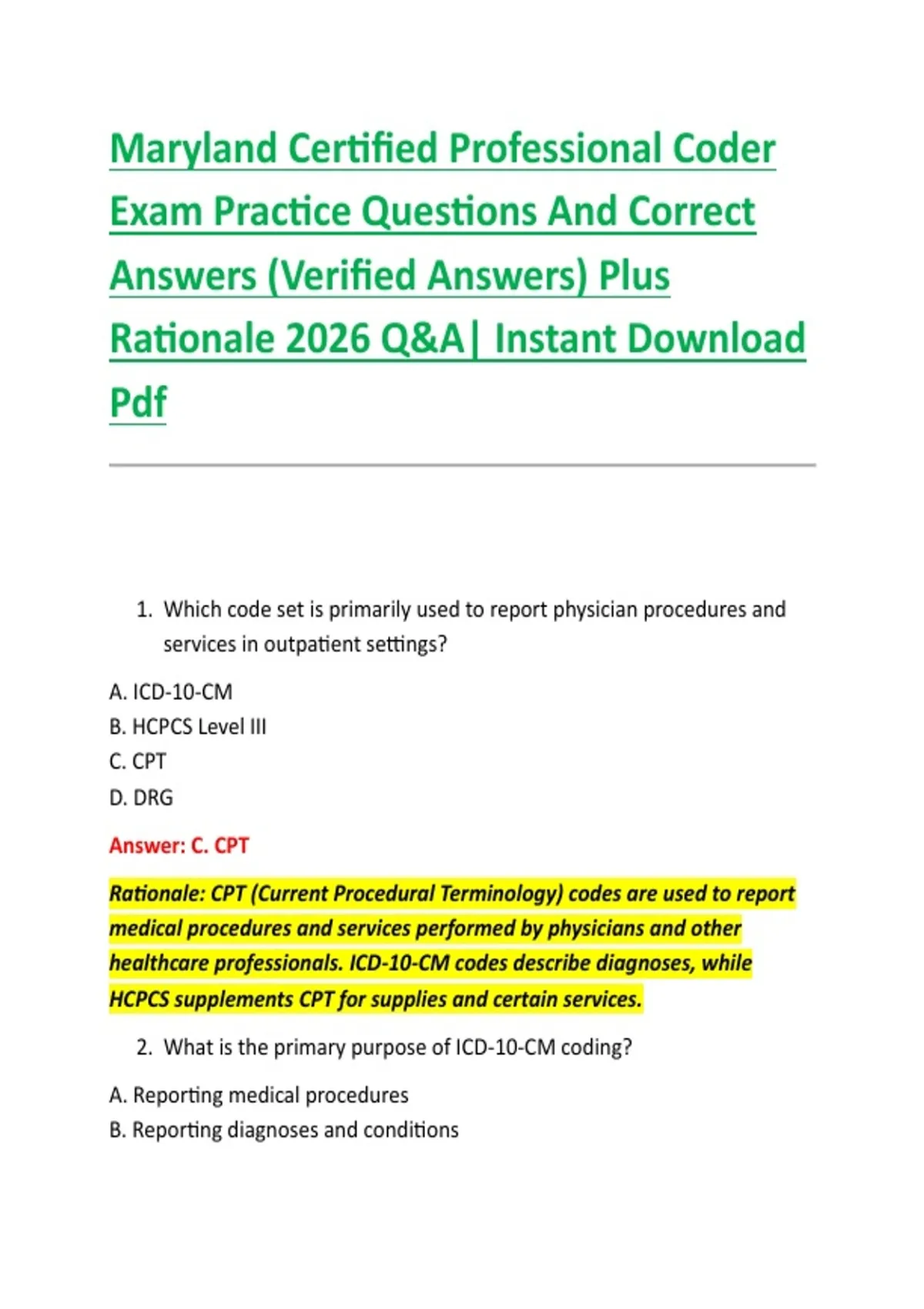 Maryland Certified Professional Coder Exam Practice Questions And Correct Answers (Verified Answers) Plus Rationale 2026 Q&A| Instant Download Pdf

1. Which code set is primarily used to report physician procedures and services in outpatient settings?

A. ICD-10-CM
B. HCPCS Level III
C. CPT
D. DRG

Answer: C. CPT

Rationale: CPT (Current Procedural Terminology) codes are used to report medical procedures and services performed by physicians and other healthcare professionals. ICD-10-CM codes describe diagnoses, while HCPCS supplements CPT for supplies and certain services.

2. What is the primary purpose of ICD-10-CM coding?

A. Reporting medical procedures
B. Reporting diagnoses and conditions